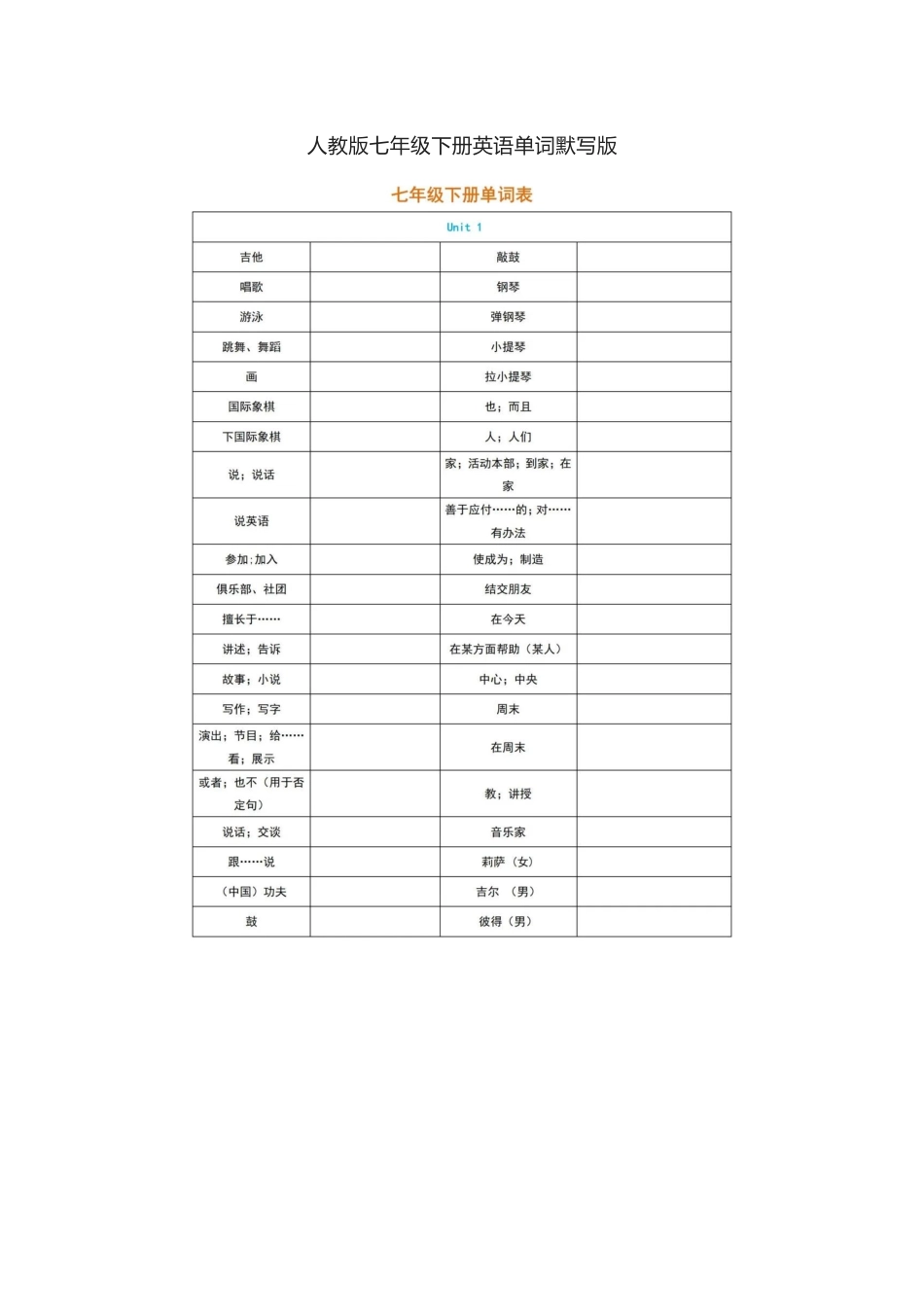 人教版七年级下册英语单词默写版

七年级下册单词表

| Unit 1 | | | |
|---|---|---|---|
| 吉他 | | 敲鼓 | |
| 唱歌 | | 钢琴 | |
| 游泳 | | 弹钢琴 | |
| 跳舞、舞蹈 | | 小提琴 | |
| 画 | | 拉小提琴 | |
| 国际象棋 | | 也；而且 | |
| 下国际象棋 | | 人；人们 | |
| 说；说话 | | 家；活动本部；到家；在家 | |
| 说英语 | | 善于应付……的；对……有办法 | |
| 参加;加入 | | 使成为；制造 | |
| 俱乐部、社团 | | 结交朋友 | |
| 擅长于…… | | 在今天 | |
| 讲述；告诉 | | 在某方面帮助（某人） | |
| 故事；小说 | | 中心；中央 | |
| 写作；写字 | | 周末 | |
| 演出；节目；给……看；展示 | | 在周末 | |
| 或者；也不（用于否定句） | | 教；讲授 | |
| 说话；交谈 | | 音乐家 | |
| 跟……说 | | 莉萨（女） | |
| （中国）功夫 | | 吉尔 （男） | |
| 鼓 | | 彼得（男） | |